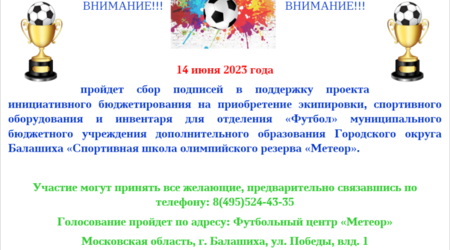 ВНИМАНИЕ!!! ВНИМАНИЕ!!!

14 июня 2023 года

пройдет сбор подписей в поддержку проекта инициативного бюджетирования на приобретение экипировки, спортивного оборудования и инвентаря для отделения «Футбол» муниципального бюджетного учреждения дополнительного образования Городского округа Балашиха «Спортивная школа олимпийского резерва «Метеор».

Участие могут принять все желающие, предварительно связавшись по телефону: 8(495)524-43-35

Голосование пройдет по адресу: Футбольный центр «Метеор»

Московская область, г. Балашиха, ул. Победы, влд. 1